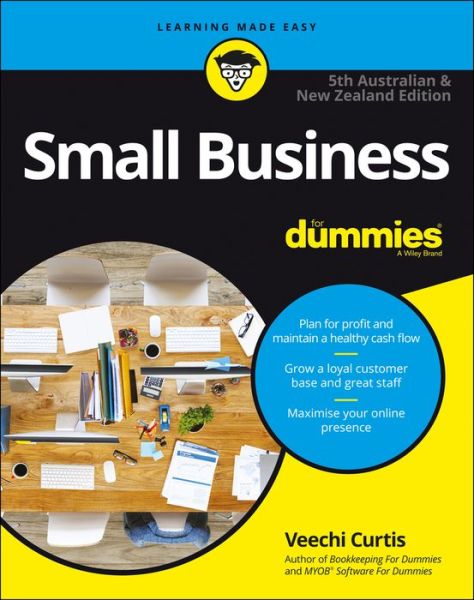 LEARNING MADE EASY

5th Australian & New Zealand Edition

Small Business

for dummies®
A Wiley Brand

Plan for profit and maintain a healthy cash flow

Grow a loyal customer base and great staff

Maximise your online presence

Veechi Curtis

Author of Bookkeeping For Dummies and MYOB® Software For Dummies